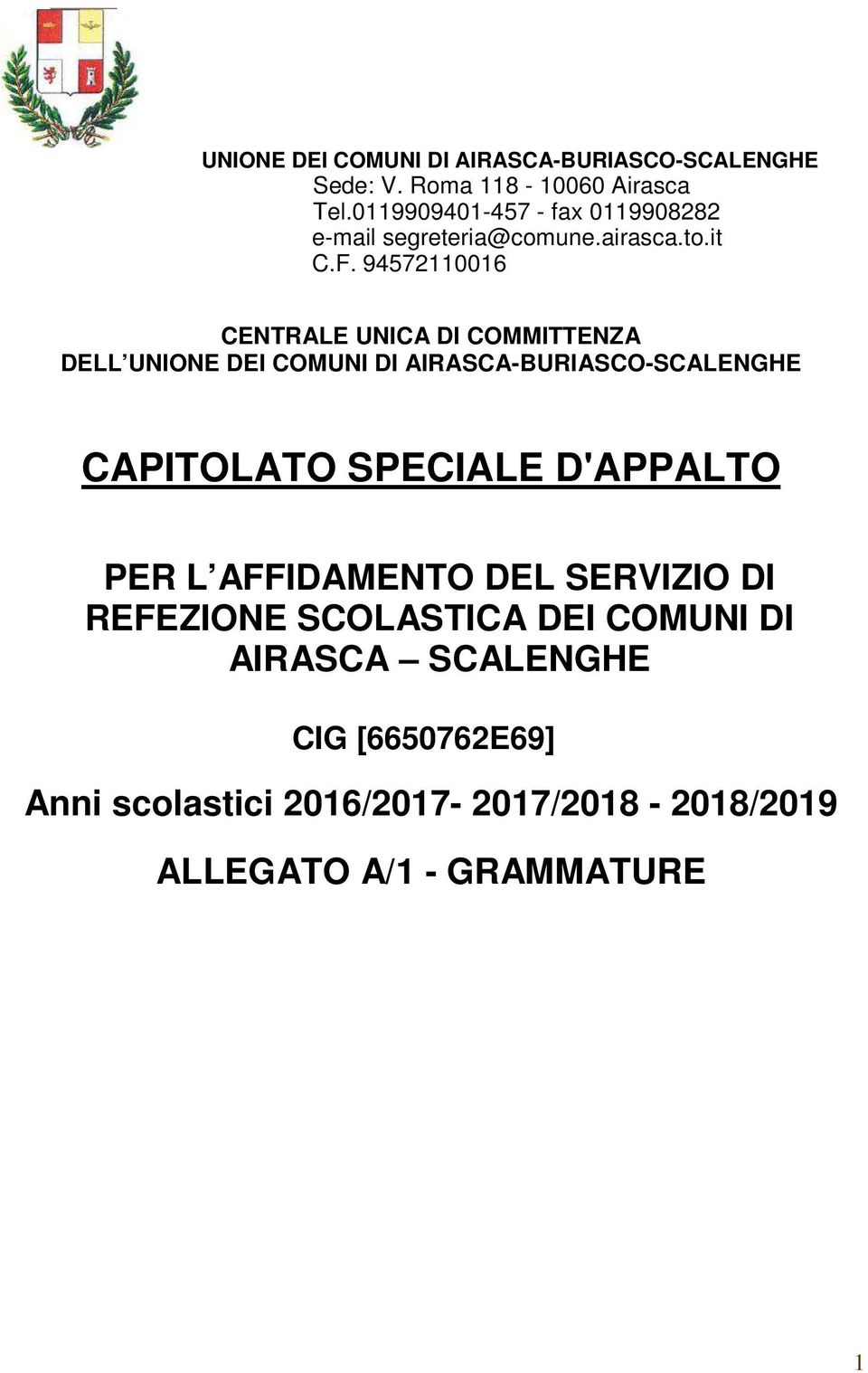 UNIONE DEI COMUNI DI AIRASCA-BURIASCO-SCALENGHE
Sede: V. Roma 118 - 10060 Airasca
Tel.0119909401-457 - fax 0119908282
e-mail segreteria@comune.airasca.to.it
C.F. 94572110016

CENTRALE UNICA DI COMMITTENZA
DELL UNIONE DEI COMUNI DI AIRASCA-BURIASCO-SCALENGHE

CAPITOLATO SPECIALE D'APPALTO

PER L AFFIDAMENTO DEL SERVIZIO DI REFEZIONE SCOLASTICA DEI COMUNI DI AIRASCA SCALENGHE

CIG [6650762E69]

Anni scolastici 2016/2017- 2017/2018 - 2018/2019

ALLEGATO A/1 - GRAMMATURE

1